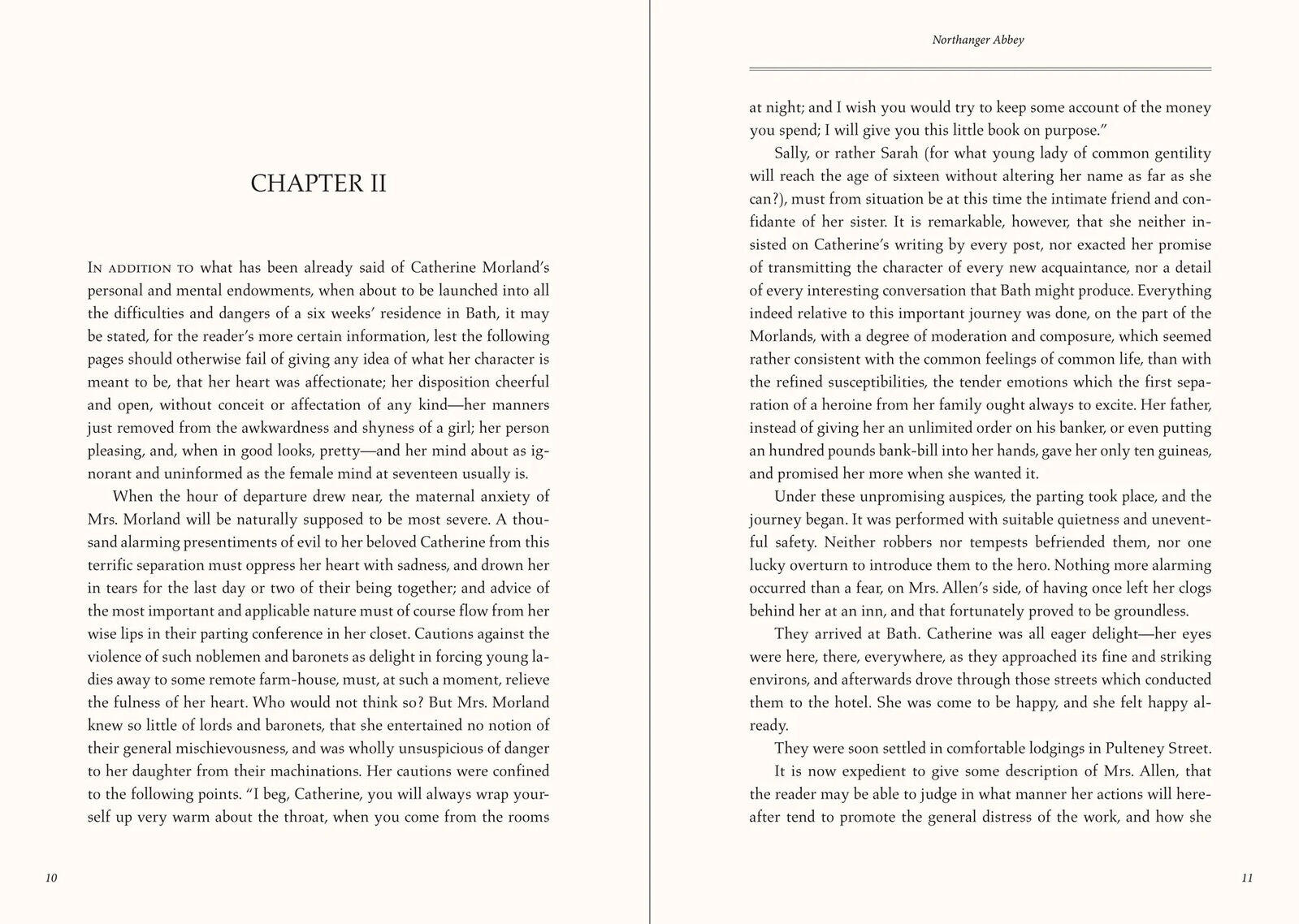 CHAPTER II

In addition to what has been already said of Catherine Morland's personal and mental endowments, when about to be launched into all the difficulties and dangers of a six weeks' residence in Bath, it may be stated, for the reader's more certain information, lest the following pages should otherwise fail of giving any idea of what her character is meant to be, that her heart was affectionate; her disposition cheerful and open, without conceit or affectation of any kind—her manners just removed from the awkwardness and shyness of a girl; her person pleasing, and, when in good looks, pretty—and her mind about as ignorant and uninformed as the female mind at seventeen usually is.

When the hour of departure drew near, the maternal anxiety of Mrs. Morland will be naturally supposed to be most severe. A thousand alarming presentiments of evil to her beloved Catherine from this terrific separation must oppress her heart with sadness, and drown her in tears for the last day or two of their being together; and advice of the most important and applicable nature must of course flow from her wise lips in their parting conference in her closet. Cautions against the violence of such noblemen and baronets as delight in forcing young ladies away to some remote farm-house, must, at such a moment, relieve the fulness of her heart. Who would not think so? But Mrs. Morland knew so little of lords and baronets, that she entertained no notion of their general mischievousness, and was wholly unsuspicious of danger to her daughter from their machinations. Her cautions were confined to the following points. "I beg, Catherine, you will always wrap yourself up very warm about the throat, when you come from the rooms

10

Northanger Abbey

at night; and I wish you would try to keep some account of the money you spend; I will give you this little book on purpose."

Sally, or rather Sarah (for what young lady of common gentility will reach the age of sixteen without altering her name as far as she can?), must from situation be at this time the intimate friend and confidante of her sister. It is remarkable, however, that she neither insisted on Catherine's writing by every post, nor exacted her promise of transmitting the character of every new acquaintance, nor a detail of every interesting conversation that Bath might produce. Everything indeed relative to this important journey was done, on the part of the Morlands, with a degree of moderation and composure, which seemed rather consistent with the common feelings of common life, than with the refined susceptibilities, the tender emotions which the first separation of a heroine from her family ought always to excite. Her father, instead of giving her an unlimited order on his banker, or even putting an hundred pounds bank-bill into her hands, gave her only ten guineas, and promised her more when she wanted it.

Under these unpromising auspices, the parting took place, and the journey began. It was performed with suitable quietness and uneventful safety. Neither robbers nor tempests befriended them, nor one lucky overturn to introduce them to the hero. Nothing more alarming occurred than a fear, on Mrs. Allen's side, of having once left her clogs behind her at an inn, and that fortunately proved to be groundless.

They arrived at Bath. Catherine was all eager delight—her eyes were here, there, everywhere, as they approached its fine and striking environs, and afterwards drove through those streets which conducted them to the hotel. She was come to be happy, and she felt happy already.

They were soon settled in comfortable lodgings in Pulteney Street.

It is now expedient to give some description of Mrs. Allen, that the reader may be able to judge in what manner her actions will hereafter tend to promote the general distress of the work, and how she

11